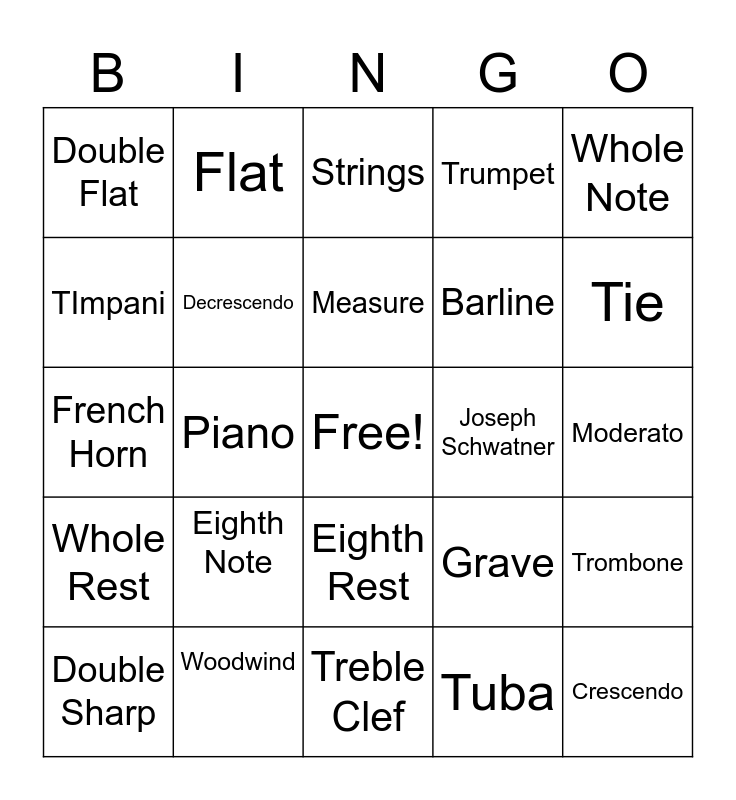 | B | I | N | G | O |
|---|---|---|---|---|
| Double Flat | Flat | Strings | Trumpet | Whole Note |
| TImpani | Decrescendo | Measure | Barline | Tie |
| French Horn | Piano | Free! | Joseph Schwatner | Moderato |
| Whole Rest | Eighth Note | Eighth Rest | Grave | Trombone |
| Double Sharp | Woodwind | Treble Clef | Tuba | Crescendo |